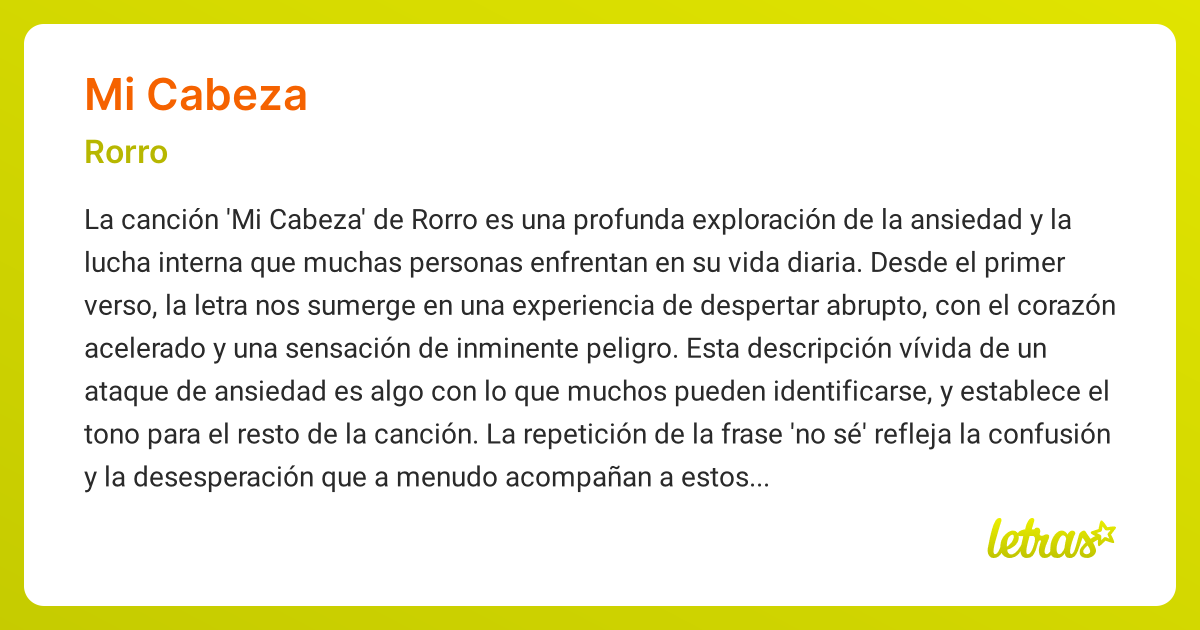 Mi Cabeza

Rorro

La canción 'Mi Cabeza' de Rorro es una profunda exploración de la ansiedad y la lucha interna que muchas personas enfrentan en su vida diaria. Desde el primer verso, la letra nos sumerge en una experiencia de despertar abrupto, con el corazón acelerado y una sensación de inminente peligro. Esta descripción vívida de un ataque de ansiedad es algo con lo que muchos pueden identificarse, y establece el tono para el resto de la canción. La repetición de la frase 'no sé' refleja la confusión y la desesperación que a menudo acompañan a estos...

letras